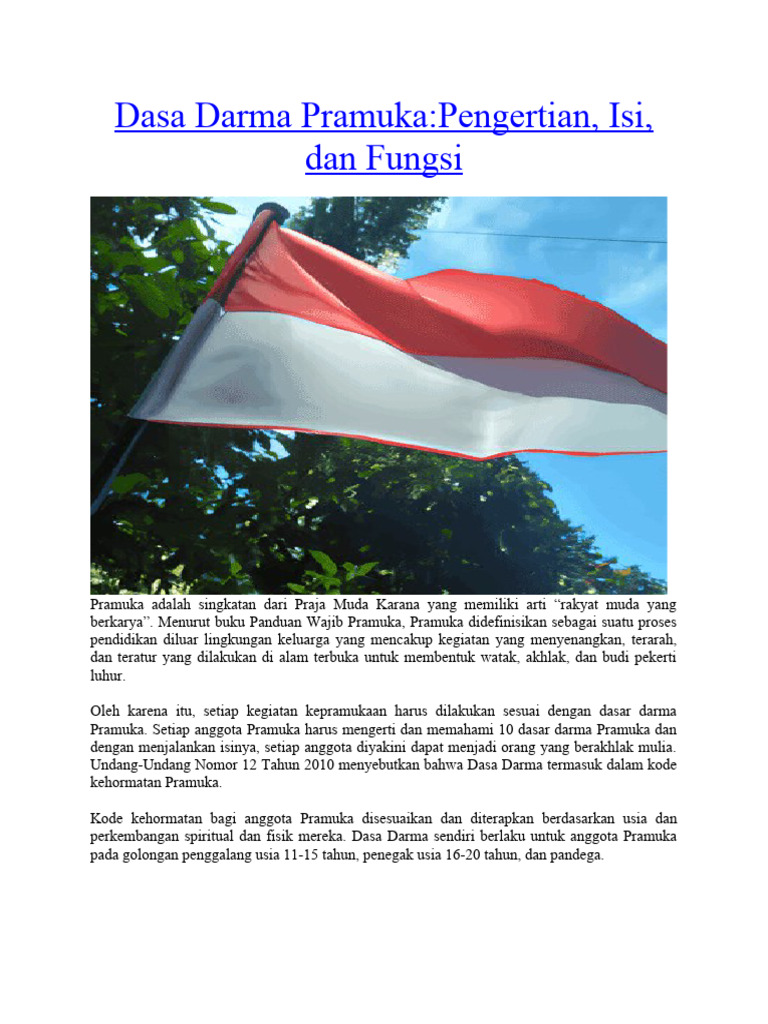 Dasa Darma Pramuka:Pengertian, Isi, dan Fungsi

Pramuka adalah singkatan dari Praja Muda Karana yang memiliki arti “rakyat muda yang berkarya”. Menurut buku Panduan Wajib Pramuka, Pramuka didefinisikan sebagai suatu proses pendidikan diluar lingkungan keluarga yang mencakup kegiatan yang menyenangkan, terarah, dan teratur yang dilakukan di alam terbuka untuk membentuk watak, akhlak, dan budi pekerti luhur.

Oleh karena itu, setiap kegiatan kepramukaan harus dilakukan sesuai dengan dasar darma Pramuka. Setiap anggota Pramuka harus mengerti dan memahami 10 dasar darma Pramuka dan dengan menjalankan isinya, setiap anggota diyakini dapat menjadi orang yang berakhlak mulia. Undang-Undang Nomor 12 Tahun 2010 menyebutkan bahwa Dasa Darma termasuk dalam kode kehormatan Pramuka.

Kode kehormatan bagi anggota Pramuka disesuaikan dan diterapkan berdasarkan usia dan perkembangan spiritual dan fisik mereka. Dasa Darma sendiri berlaku untuk anggota Pramuka pada golongan penggalang usia 11-15 tahun, penegak usia 16-20 tahun, dan pandega.